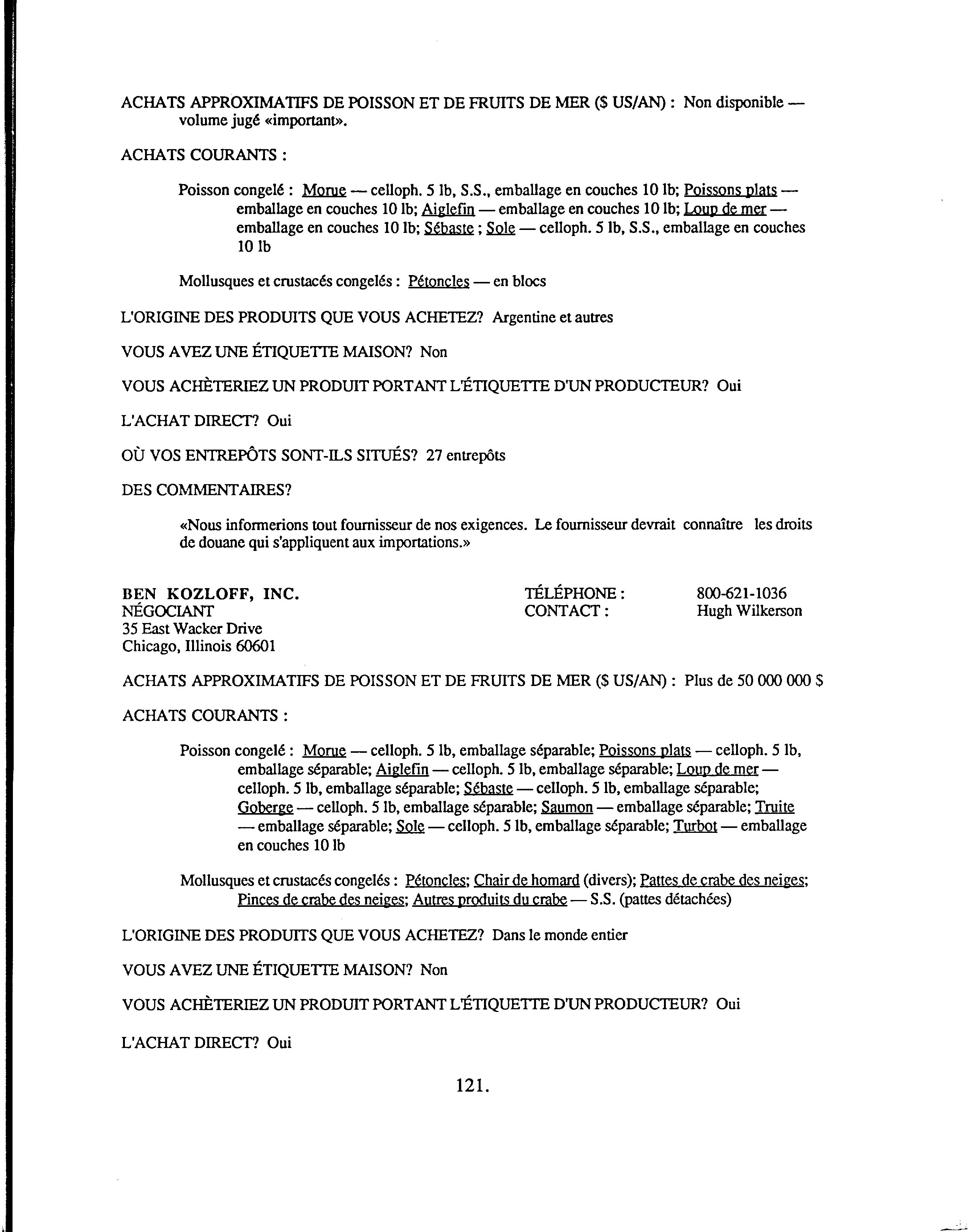 ACHATS APPROXIMATIFS DE POISSON ET DE FRUITS DE MER ($ US/AN) : Non disponible — volume jugé «important».

ACHATS COURANTS :

Poisson congelé : Morue — celloph. 5 lb, S.S., emballage en couches 10 lb; Poissons plats — emballage en couches 10 lb; Aiglefin — emballage en couches 10 lb; Loup de mer — emballage en couches 10 lb; Sébaste ; Sole — celloph. 5 lb, S.S., emballage en couches 10 lb

Mollusques et crustacés congelés : Pétoncles — en blocs

L'ORIGINE DES PRODUITS QUE VOUS ACHETEZ? Argentine et autres

VOUS AVEZ UNE ÉTIQUETTE MAISON? Non

VOUS ACHÈTERIEZ UN PRODUIT PORTANT L'ÉTIQUETTE D'UN PRODUCTEUR? Oui

L'ACHAT DIRECT? Oui

OÙ VOS ENTREPÔTS SONT-ILS SITUÉS? 27 entrepôts

DES COMMENTAIRES?

«Nous informerions tout fournisseur de nos exigences. Le fournisseur devrait connaître les droits de douane qui s'appliquent aux importations.»

BEN KOZLOFF, INC.
NÉGOCIANT
35 East Wacker Drive
Chicago, Illinois 60601

TÉLÉPHONE : 800-621-1036
CONTACT : Hugh Wilkerson

ACHATS APPROXIMATIFS DE POISSON ET DE FRUITS DE MER ($ US/AN) : Plus de 50 000 000 $

ACHATS COURANTS :

Poisson congelé : Morue — celloph. 5 lb, emballage séparable; Poissons plats — celloph. 5 lb, emballage séparable; Aiglefin — celloph. 5 lb, emballage séparable; Loup de mer — celloph. 5 lb, emballage séparable; Sébaste — celloph. 5 lb, emballage séparable; Goberge — celloph. 5 lb, emballage séparable; Saumon — emballage séparable; Truite — emballage séparable; Sole — celloph. 5 lb, emballage séparable; Turbot — emballage en couches 10 lb

Mollusques et crustacés congelés : Pétoncles; Chair de homard (divers); Pattes de crabe des neiges; Pinces de crabe des neiges; Autres produits du crabe — S.S. (pattes détachées)

L'ORIGINE DES PRODUITS QUE VOUS ACHETEZ? Dans le monde entier

VOUS AVEZ UNE ÉTIQUETTE MAISON? Non

VOUS ACHÈTERIEZ UN PRODUIT PORTANT L'ÉTIQUETTE D'UN PRODUCTEUR? Oui

L'ACHAT DIRECT? Oui

121.